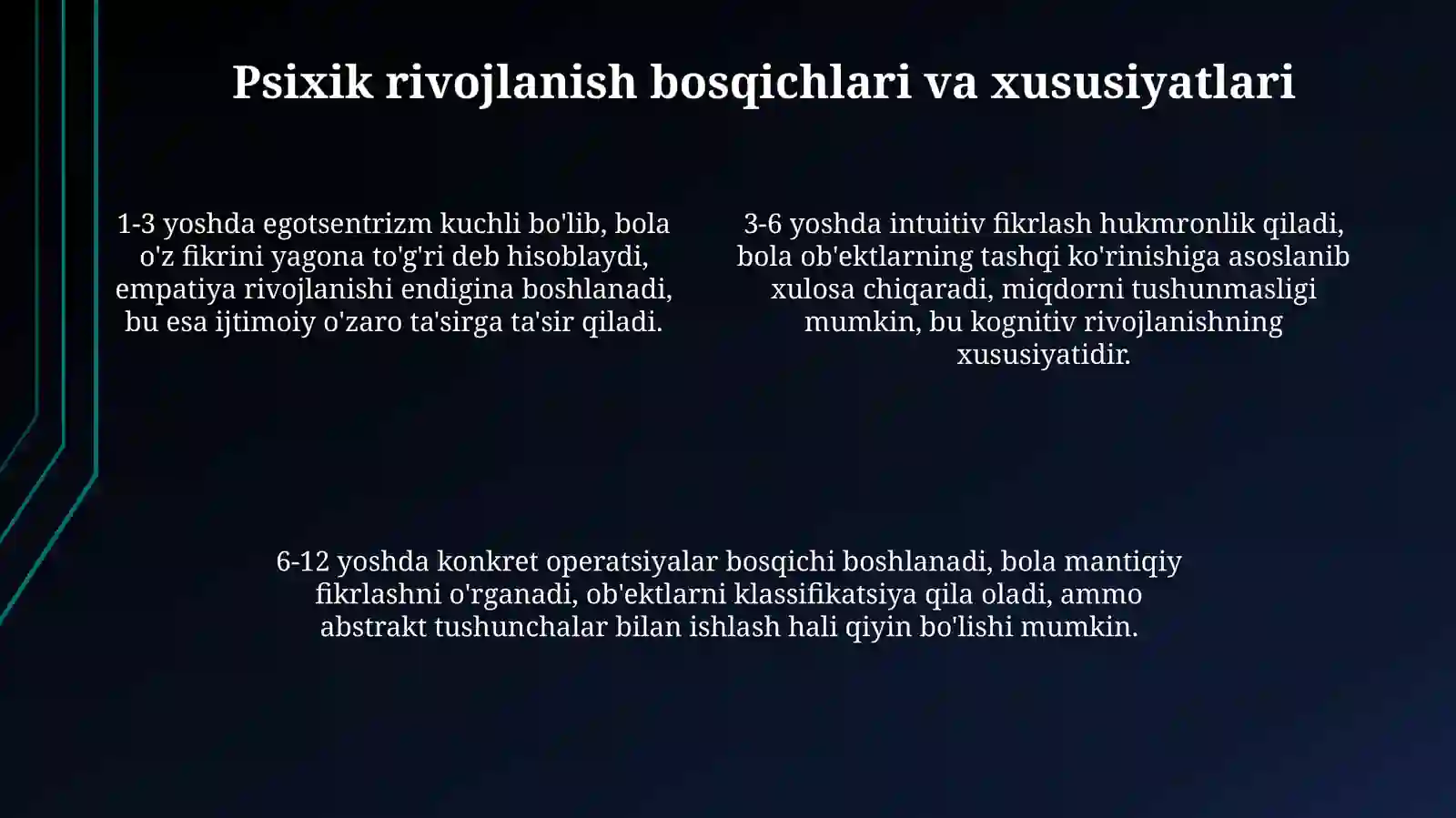 Psixik rivojlanish bosqichlari va xususiyatlari

1-3 yoshda egotsentrizm kuchli bo'lib, bola o'z fikrini yagona to'g'ri deb hisoblaydi, empatiya rivojlanishi endigina boshlanadi, bu esa ijtimoiy o'zaro ta'sirga ta'sir qiladi.

3-6 yoshda intuitiv fikrlash hukmronlik qiladi, bola ob'ektlarning tashqi ko'rinishiga asoslanib xulosa chiqaradi, miqdorni tushunmasligi mumkin, bu kognitiv rivojlanishning xususiyatidir.

6-12 yoshda konkret operatsiyalar bosqichi boshlanadi, bola mantiqiy fikrlashni o'rganadi, ob'ektlarni klassifikatsiya qila oladi, ammo abstrakt tushunchalar bilan ishlash hali qiyin bo'lishi mumkin.